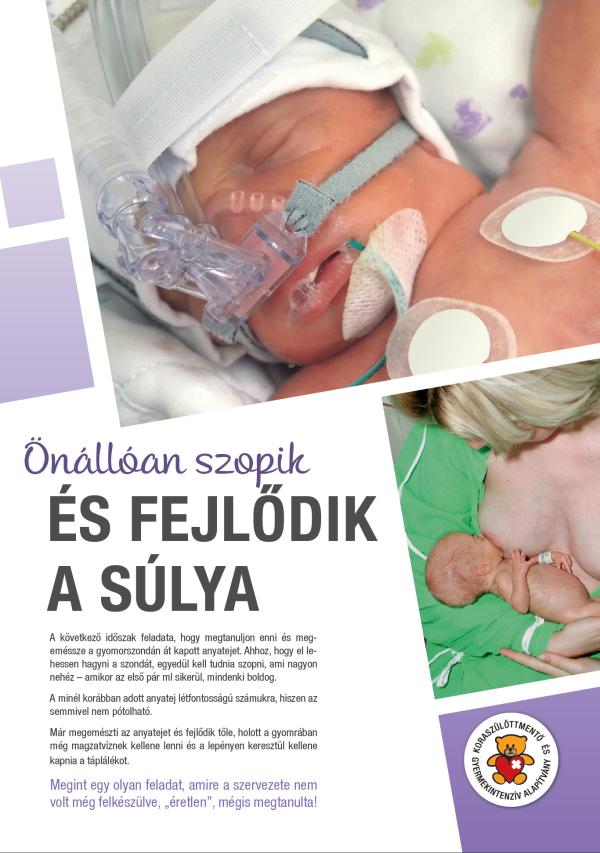 Önállóan szopik

ÉS FEJLŐDIK A SÚLYA

A következő időszak feladata, hogy megtanuljon enni és megeméssze a gyomorszondán át kapott anyatejet. Ahhoz, hogy el lehessen hagyni a szondát, egyedül kell tudnia szopni, ami nagyon nehéz – amikor az első pár ml sikerül, mindenki boldog.

A minél korábban adott anyatej létfontosságú számukra, hiszen az semmivel nem pótolható.

Már megemészti az anyatejet és fejlődik tőle, holott a gyomrában még magzatvíznek kellene lenni és a lepényen keresztül kellene kapnia a táplálékot.

Megint egy olyan feladat, amire a szervezete nem volt még felkészülve, „éretlen", mégis megtanulta!

KORASZÜLÖTTMENTŐ ÉS GYERMEKINTENZÍV ALAPÍTVÁNY